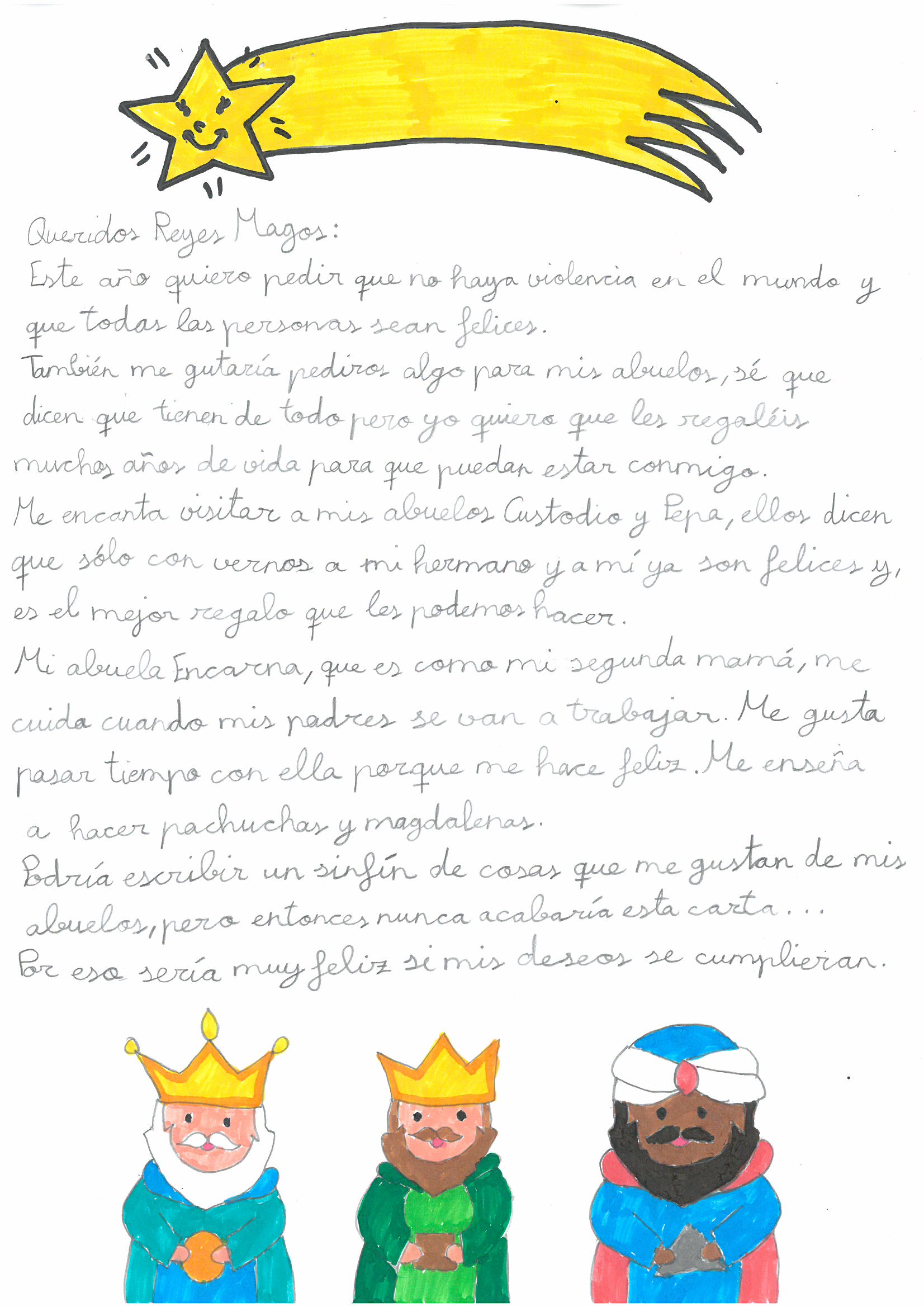 Queridos Reyes Magos:

Este año quiero pedir que no haya violencia en el mundo y que todas las personas sean felices.

También me gutaría pediros algo para mis abuelos, sé que dicen que tienen de todo pero yo quiero que les regaléis muchos años de vida para que puedan estar conmigo.

Me encanta visitar a mis abuelos Custodio y Pepa, ellos dicen que sólo con vernos a mi hermano y a mí ya son felices y, es el mejor regalo que les podemos hacer.

Mi abuela Encarna, que es como mi segunda mamá, me cuida cuando mis padres se van a trabajar. Me gusta pasar tiempo con ella porque me hace feliz. Me enseña a hacer pachuchas y magdalenas.

Podría escribir un sinfín de cosas que me gustan de mis abuelos, pero entonces nunca acabaría esta carta...

Por eso sería muy feliz si mis deseos se cumplieran.